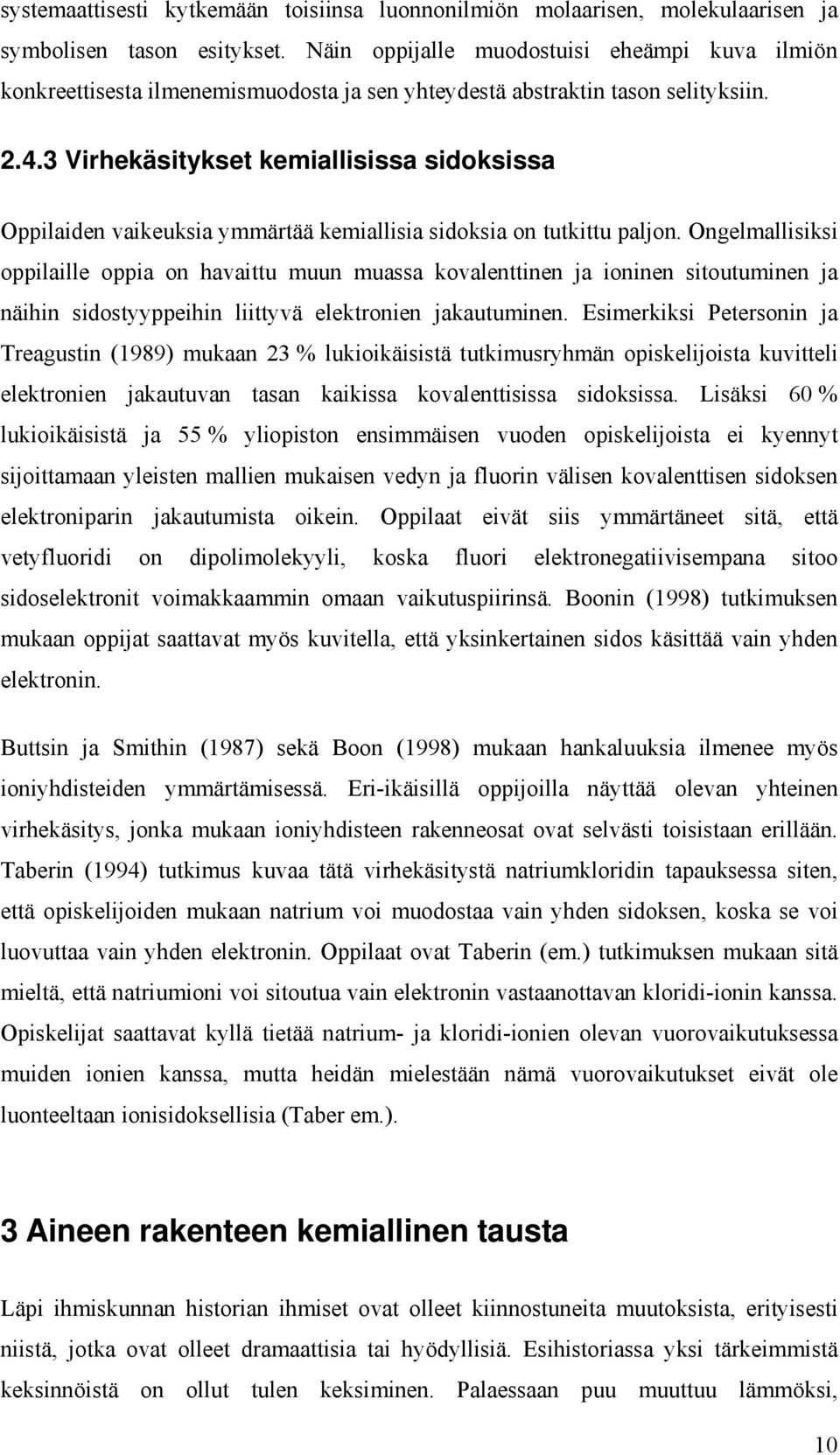 systemaattisesti kytkemään toisiinsa luonnonilmiön molaarisen, molekulaarisen ja symbolisen tason esitykset. Näin oppijalle muodostuisi eheämpi kuva ilmiön konkreettisesta ilmenemismuodosta ja sen yhteydestä abstraktin tason selityksiin.

2.4.3 Virhekäsitykset kemiallisissa sidoksissa

Oppilaiden vaikeuksia ymmärtää kemiallisia sidoksia on tutkittu paljon. Ongelmallisiksi oppilaille oppia on havaittu muun muassa kovalenttinen ja ioninen sitoutuminen ja näihin sidostyyppeihin liittyvä elektronien jakautuminen. Esimerkiksi Petersonin ja Treagustin (1989) mukaan 23 % lukioikäisistä tutkimusryhmän opiskelijoista kuvitteli elektronien jakautuvan tasan kaikissa kovalenttisissa sidoksissa. Lisäksi 60 % lukioikäisistä ja 55 % yliopiston ensimmäisen vuoden opiskelijoista ei kyennyt sijoittamaan yleisten mallien mukaisen vedyn ja fluorin välisen kovalenttisen sidoksen elektroniparin jakautumista oikein. Oppilaat eivät siis ymmärtäneet sitä, että vetyfluoridi on dipolimolekyyli, koska fluori elektronegatiivisempana sitoo sidoselektronit voimakkaammin omaan vaikutuspiirinsä. Boonin (1998) tutkimuksen mukaan oppijat saattavat myös kuvitella, että yksinkertainen sidos käsittää vain yhden elektronin.

Buttsin ja Smithin (1987) sekä Boon (1998) mukaan hankaluuksia ilmenee myös ioniyhdisteiden ymmärtämisessä. Eri-ikäisillä oppijoilla näyttää olevan yhteinen virhekäsitys, jonka mukaan ioniyhdisteen rakenneosat ovat selvästi toisistaan erillään. Taberin (1994) tutkimus kuvaa tätä virhekäsitystä natriumkloridin tapauksessa siten, että opiskelijoiden mukaan natrium voi muodostaa vain yhden sidoksen, koska se voi luovuttaa vain yhden elektronin. Oppilaat ovat Taberin (em.) tutkimuksen mukaan sitä mieltä, että natriumioni voi sitoutua vain elektronin vastaanottavan kloridi-ionin kanssa. Opiskelijat saattavat kyllä tietää natrium- ja kloridi-ionien olevan vuorovaikutuksessa muiden ionien kanssa, mutta heidän mielestään nämä vuorovaikutukset eivät ole luonteeltaan ionisidoksellisia (Taber em.).

3 Aineen rakenteen kemiallinen tausta

Läpi ihmiskunnan historian ihmiset ovat olleet kiinnostuneita muutoksista, erityisesti niistä, jotka ovat olleet dramaattisia tai hyödyllisiä. Esihistoriassa yksi tärkeimmistä keksinnöistä on ollut tulen keksiminen. Palaessaan puu muuttuu lämmöksi,

10